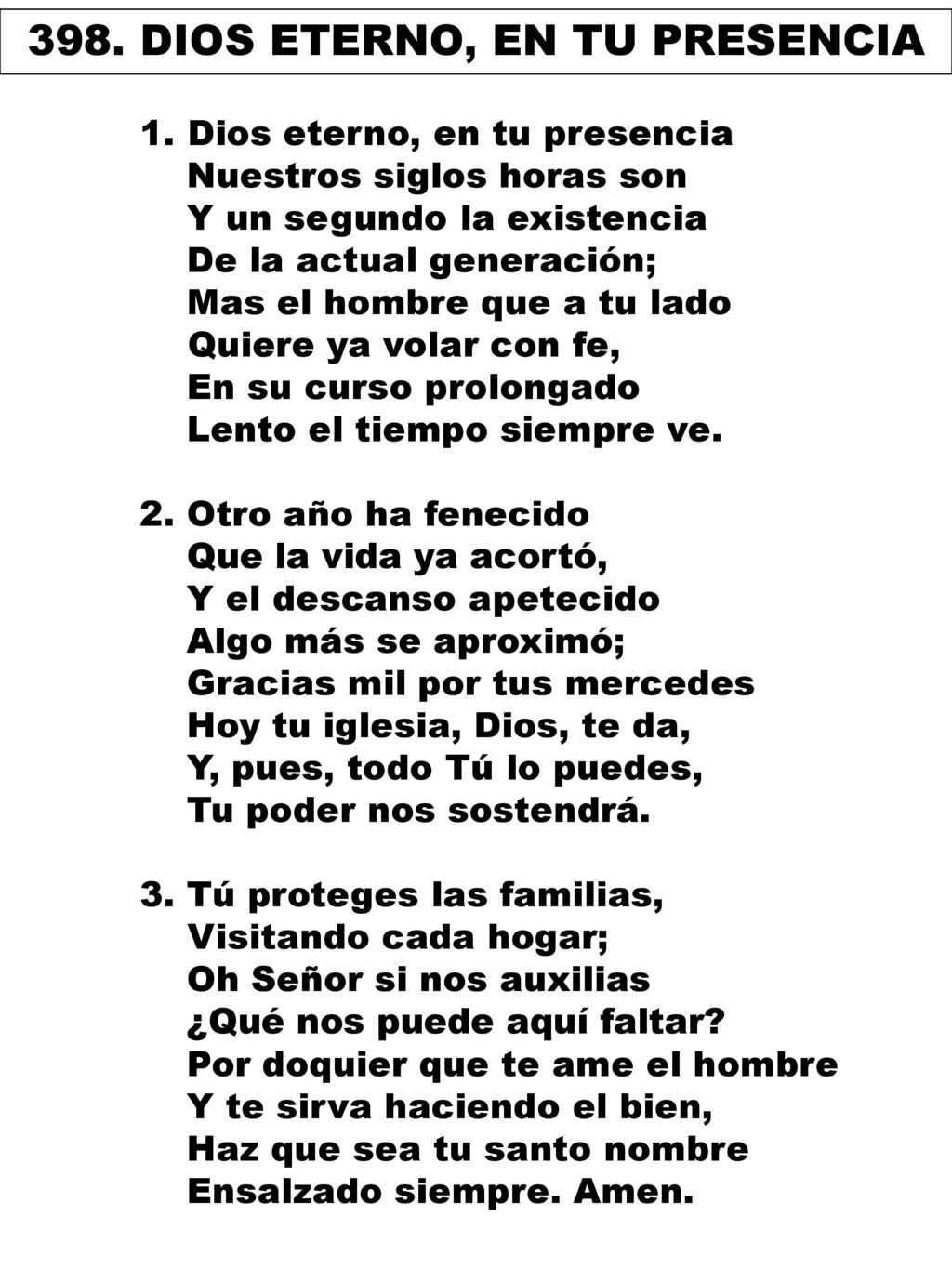 398. DIOS ETERNO, EN TU PRESENCIA

1. Dios eterno, en tu presencia
Nuestros siglos horas son
Y un segundo la existencia
De la actual generación;
Mas el hombre que a tu lado
Quiere ya volar con fe,
En su curso prolongado
Lento el tiempo siempre ve.

2. Otro año ha fenecido
Que la vida ya acortó,
Y el descanso apetecido
Algo más se aproximó;
Gracias mil por tus mercedes
Hoy tu iglesia, Dios, te da,
Y, pues, todo Tú lo puedes,
Tu poder nos sostendrá.

3. Tú proteges las familias,
Visitando cada hogar;
Oh Señor si nos auxilias
¿Qué nos puede aquí faltar?
Por doquier que te ame el hombre
Y te sirva haciendo el bien,
Haz que sea tu santo nombre
Ensalzado siempre. Amen.